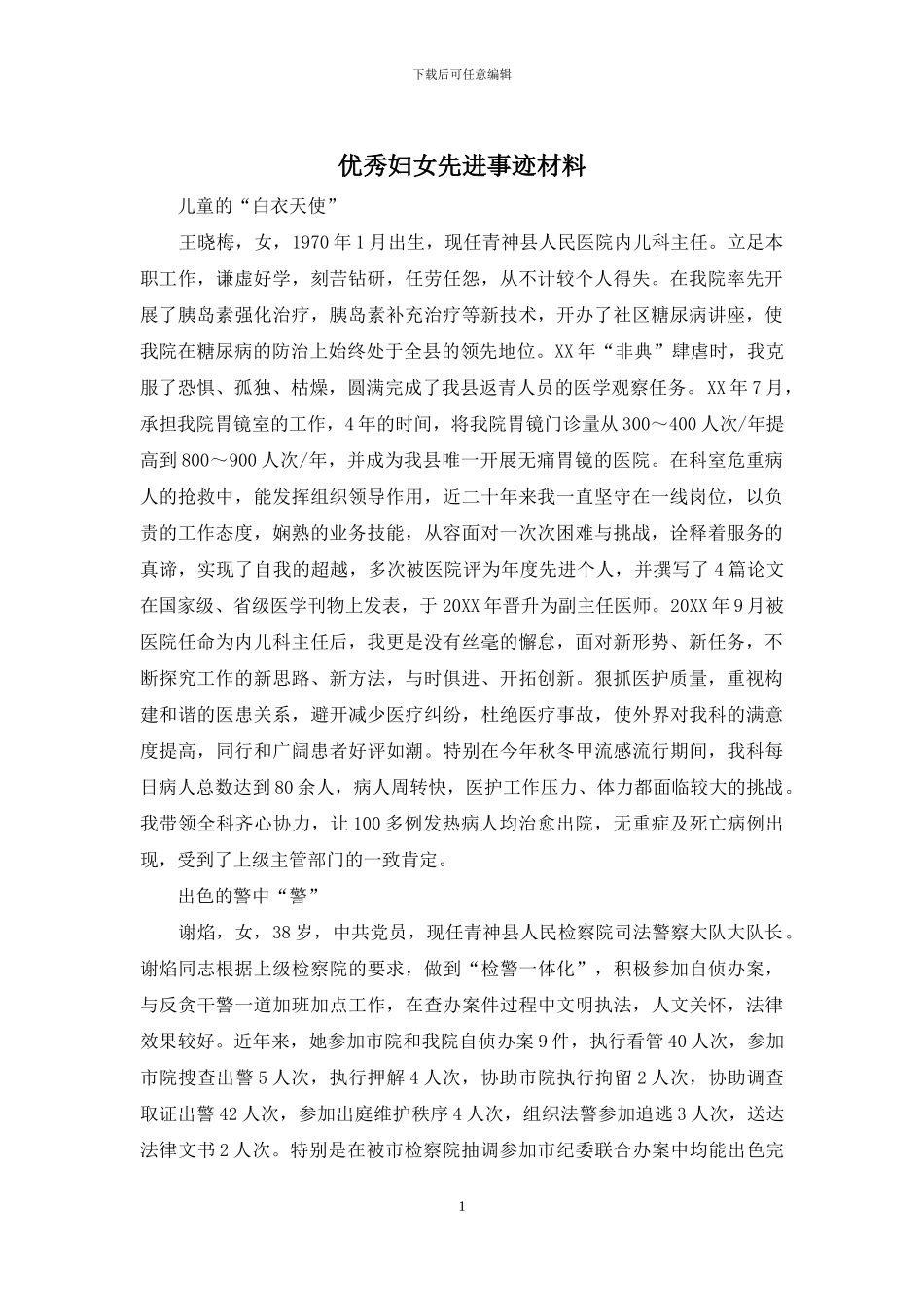 下载后可任意编辑

优秀妇女先进事迹材料

儿童的“白衣天使”

王晓梅，女，1970年1月出生，现任青神县人民医院内儿科主任。立足本职工作，谦虚好学，刻苦钻研，任劳任怨，从不计较个人得失。在我院率先开展了胰岛素强化治疗，胰岛素补充治疗等新技术，开办了社区糖尿病讲座，使我院在糖尿病的防治上始终处于全县的领先地位。XX年“非典”肆虐时，我克服了恐惧、孤独、枯燥，圆满完成了我县返青人员的医学观察任务。XX年7月，承担我院胃镜室的工作，4年的时间，将我院胃镜门诊量从300～400人次/年提高到800～900人次/年，并成为我县唯一开展无痛胃镜的医院。在科室危重病人的抢救中，能发挥组织领导作用，近二十年来我一直坚守在一线岗位，以负责的工作态度，娴熟的业务技能，从容面对一次次困难与挑战，诠释着服务的真谛，实现了自我的超越，多次被医院评为年度先进个人，并撰写了4篇论文在国家级、省级医学刊物上发表，于20XX年晋升为副主任医师。20XX年9月被医院任命为内儿科主任后，我更是没有丝毫的懈怠，面对新形势、新任务，不断探究工作的新思路、新方法，与时俱进、开拓创新。狠抓医护质量，重视构建和谐的医患关系，避开减少医疗纠纷，杜绝医疗事故，使外界对我科的满意度提高，同行和广阔患者好评如潮。特别在今年秋冬甲流感流行期间，我科每日病人总数达到80余人，病人周转快，医护工作压力、体力都面临较大的挑战。我带领全科齐心协力，让100多例发热病人均治愈出院，无重症及死亡病例出现，受到了上级主管部门的一致肯定。

出色的警中“警”

谢焰，女，38岁，中共党员，现任青神县人民检察院司法警察大队大队长。谢焰同志根据上级检察院的要求，做到“检警一体化”，积极参加自侦办案，与反贪干警一道加班加点工作，在查办案件过程中文明执法，人文关怀，法律效果较好。近年来，她参加市院和我院自侦办案9件，执行看管40人次，参加市院搜查出警5人次，执行押解4人次，协助市院执行拘留2人次，协助调查取证出警42人次，参加出庭维护秩序4人次，组织法警参加追逃3人次，送达法律文书2人次。特别是在被市检察院抽调参加市纪委联合办案中均能出色完

1